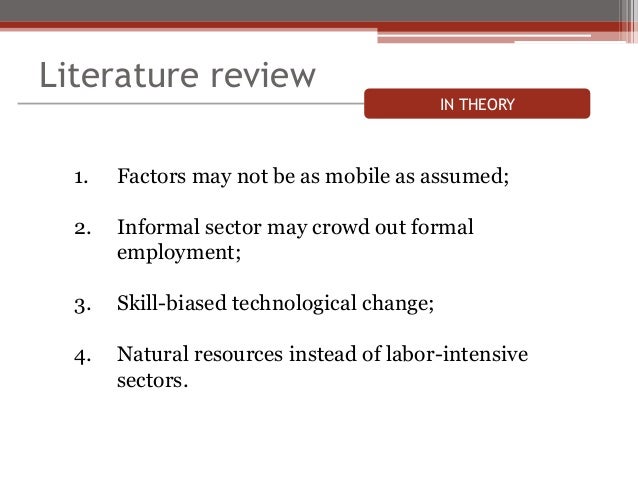 Literature review

IN THEORY

1. Factors may not be as mobile as assumed;

2. Informal sector may crowd out formal employment;

3. Skill-biased technological change;

4. Natural resources instead of labor-intensive sectors.